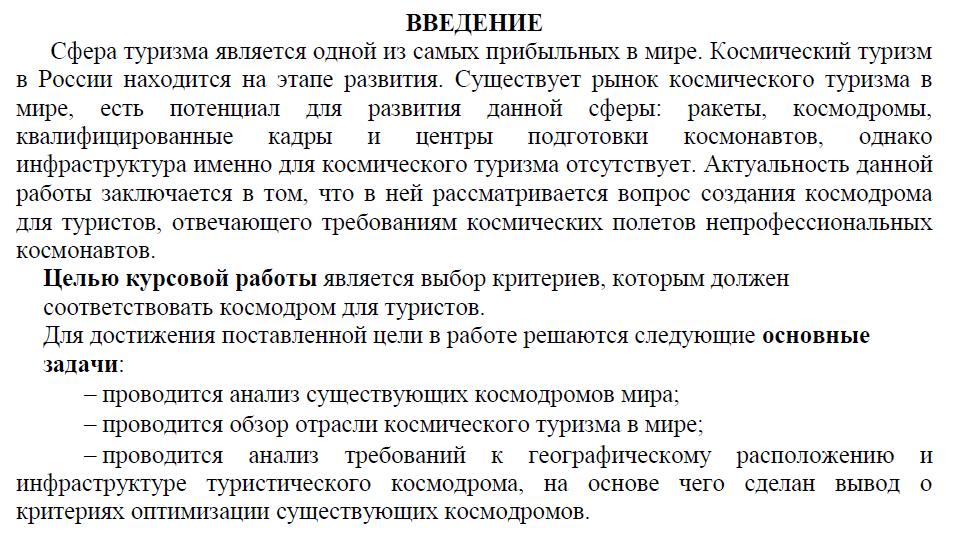 ВВЕДЕНИЕ

Сфера туризма является одной из самых прибыльных в мире. Космический туризм в России находится на этапе развития. Существует рынок космического туризма в мире, есть потенциал для развития данной сферы: ракеты, космодромы, квалифицированные кадры и центры подготовки космонавтов, однако инфраструктура именно для космического туризма отсутствует. Актуальность данной работы заключается в том, что в ней рассматривается вопрос создания космодрома для туристов, отвечающего требованиям космических полетов непрофессиональных космонавтов.

Целью курсовой работы является выбор критериев, которым должен соответствовать космодром для туристов.

Для достижения поставленной цели в работе решаются следующие основные задачи:

– проводится анализ существующих космодромов мира;

– проводится обзор отрасли космического туризма в мире;

– проводится анализ требований к географическому расположению и инфраструктуре туристического космодрома, на основе чего сделан вывод о критериях оптимизации существующих космодромов.